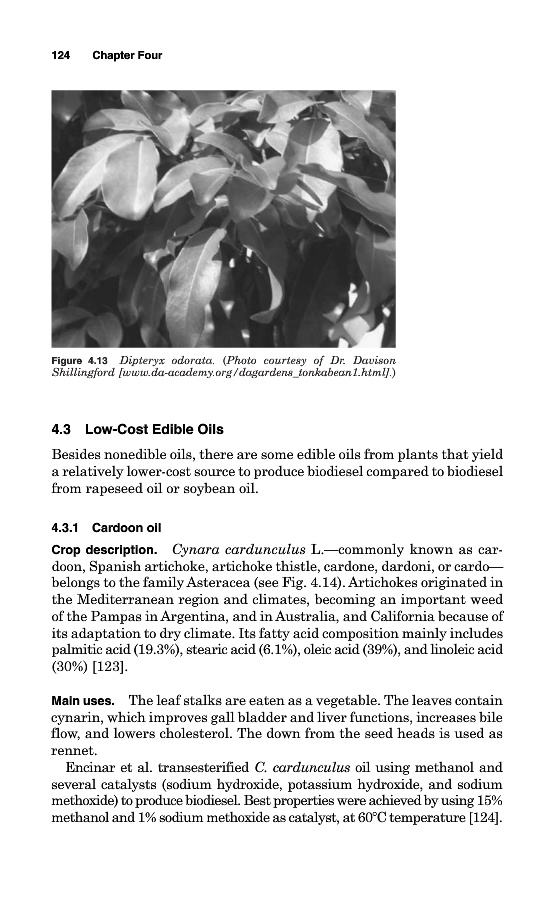 124 Chapter Four

Figure 4.13 Dipteryx odorata. (Photo courtesy of Dr. Davison Shillingford [www.da-academy.org/dagardens_tonkabean1.html].)

4.3 Low-Cost Edible Oils

Besides nonedible oils, there are some edible oils from plants that yield a relatively lower-cost source to produce biodiesel compared to biodiesel from rapeseed oil or soybean oil.

4.3.1 Cardoon oil

Crop description. Cynara cardunculus L.—commonly known as cardoon, Spanish artichoke, artichoke thistle, cardone, dardoni, or cardo—belongs to the family Asteracea (see Fig. 4.14). Artichokes originated in the Mediterranean region and climates, becoming an important weed of the Pampas in Argentina, and in Australia, and California because of its adaptation to dry climate. Its fatty acid composition mainly includes palmitic acid (19.3%), stearic acid (6.1%), oleic acid (39%), and linoleic acid (30%) [123].

Main uses. The leaf stalks are eaten as a vegetable. The leaves contain cynarin, which improves gall bladder and liver functions, increases bile flow, and lowers cholesterol. The down from the seed heads is used as rennet.

Encinar et al. transesterified C. cardunculus oil using methanol and several catalysts (sodium hydroxide, potassium hydroxide, and sodium methoxide) to produce biodiesel. Best properties were achieved by using 15% methanol and 1% sodium methoxide as catalyst, at 60°C temperature [124].